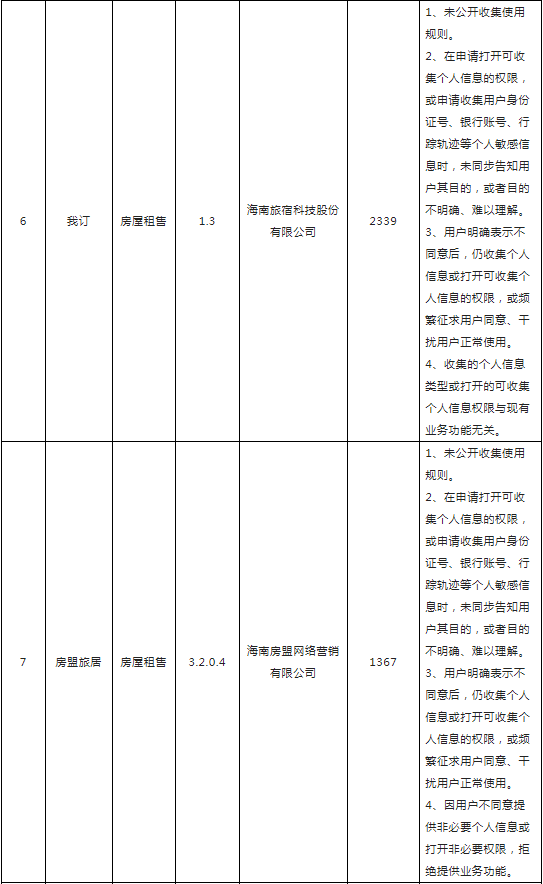 | 6 | 我订 | 房屋租售 | 1.3 | 海南旅宿科技股份有限公司 | 2339 | 1、未公开收集使用规则。 2、在申请打开可收集个人信息的权限，或申请收集用户身份证号、银行账号、行踪轨迹等个人敏感信息时，未同步告知用户其目的，或者目的不明确、难以理解。 3、用户明确表示不同意后，仍收集个人信息或打开可收集个人信息的权限，或频繁征求用户同意、干扰用户正常使用。 4、收集的个人信息类型或打开的可收集个人信息权限与现有业务功能无关。 |
|---|---|---|---|---|---|---|
| 7 | 房盟旅居 | 房屋租售 | 3.2.0.4 | 海南房盟网络营销有限公司 | 1367 | 1、未公开收集使用规则。 2、在申请打开可收集个人信息的权限，或申请收集用户身份证号、银行账号、行踪轨迹等个人敏感信息时，未同步告知用户其目的，或者目的不明确、难以理解。 3、用户明确表示不同意后，仍收集个人信息或打开可收集个人信息的权限，或频繁征求用户同意、干扰用户正常使用。 4、因用户不同意提供非必要个人信息或打开非必要权限，拒绝提供业务功能。 |